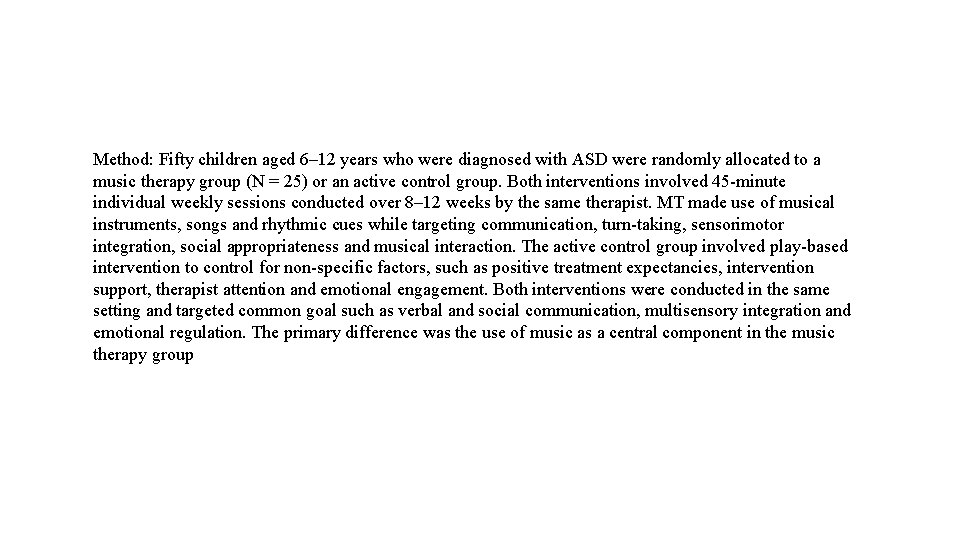 Method: Fifty children aged 6–12 years who were diagnosed with ASD were randomly allocated to a music therapy group (N = 25) or an active control group. Both interventions involved 45-minute individual weekly sessions conducted over 8–12 weeks by the same therapist. MT made use of musical instruments, songs and rhythmic cues while targeting communication, turn-taking, sensorimotor integration, social appropriateness and musical interaction. The active control group involved play-based intervention to control for non-specific factors, such as positive treatment expectancies, intervention support, therapist attention and emotional engagement. Both interventions were conducted in the same setting and targeted common goal such as verbal and social communication, multisensory integration and emotional regulation. The primary difference was the use of music as a central component in the music therapy group